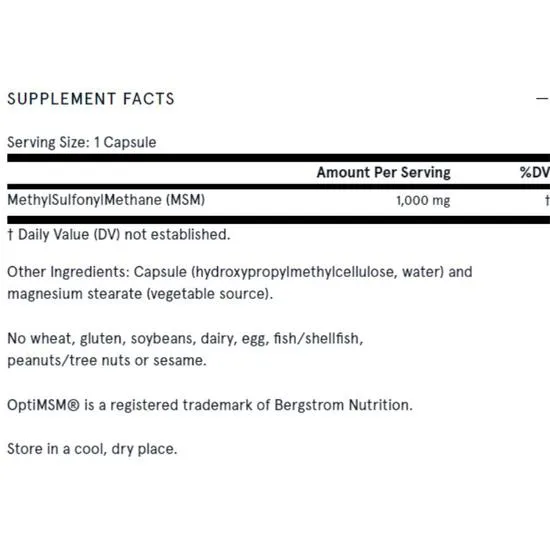 SUPPLEMENT FACTS —

Serving Size: 1 Capsule

| | Amount Per Serving | %DV |
|---|---|---|
| MethylSulfonylMethane (MSM) | 1,000 mg | † |

† Daily Value (DV) not established.

Other Ingredients: Capsule (hydroxypropylmethylcellulose, water) and magnesium stearate (vegetable source).

No wheat, gluten, soybeans, dairy, egg, fish/shellfish, peanuts/tree nuts or sesame.

OptiMSM® is a registered trademark of Bergstrom Nutrition.

Store in a cool, dry place.